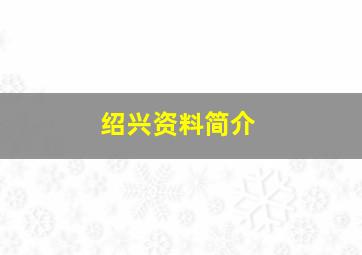 绍兴资料简介